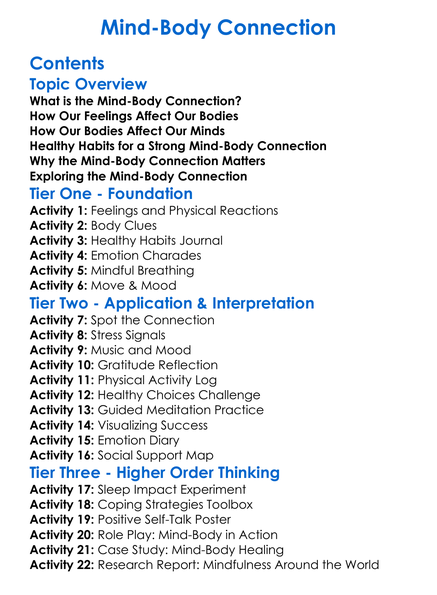 Mind-Body Connection

Contents

Topic Overview

What is the Mind-Body Connection?
How Our Feelings Affect Our Bodies
How Our Bodies Affect Our Minds
Healthy Habits for a Strong Mind-Body Connection
Why the Mind-Body Connection Matters
Exploring the Mind-Body Connection

Tier One - Foundation

Activity 1: Feelings and Physical Reactions
Activity 2: Body Clues
Activity 3: Healthy Habits Journal
Activity 4: Emotion Charades
Activity 5: Mindful Breathing
Activity 6: Move & Mood

Tier Two - Application & Interpretation

Activity 7: Spot the Connection
Activity 8: Stress Signals
Activity 9: Music and Mood
Activity 10: Gratitude Reflection
Activity 11: Physical Activity Log
Activity 12: Healthy Choices Challenge
Activity 13: Guided Meditation Practice
Activity 14: Visualizing Success
Activity 15: Emotion Diary
Activity 16: Social Support Map

Tier Three - Higher Order Thinking

Activity 17: Sleep Impact Experiment
Activity 18: Coping Strategies Toolbox
Activity 19: Positive Self-Talk Poster
Activity 20: Role Play: Mind-Body in Action
Activity 21: Case Study: Mind-Body Healing
Activity 22: Research Report: Mindfulness Around the World